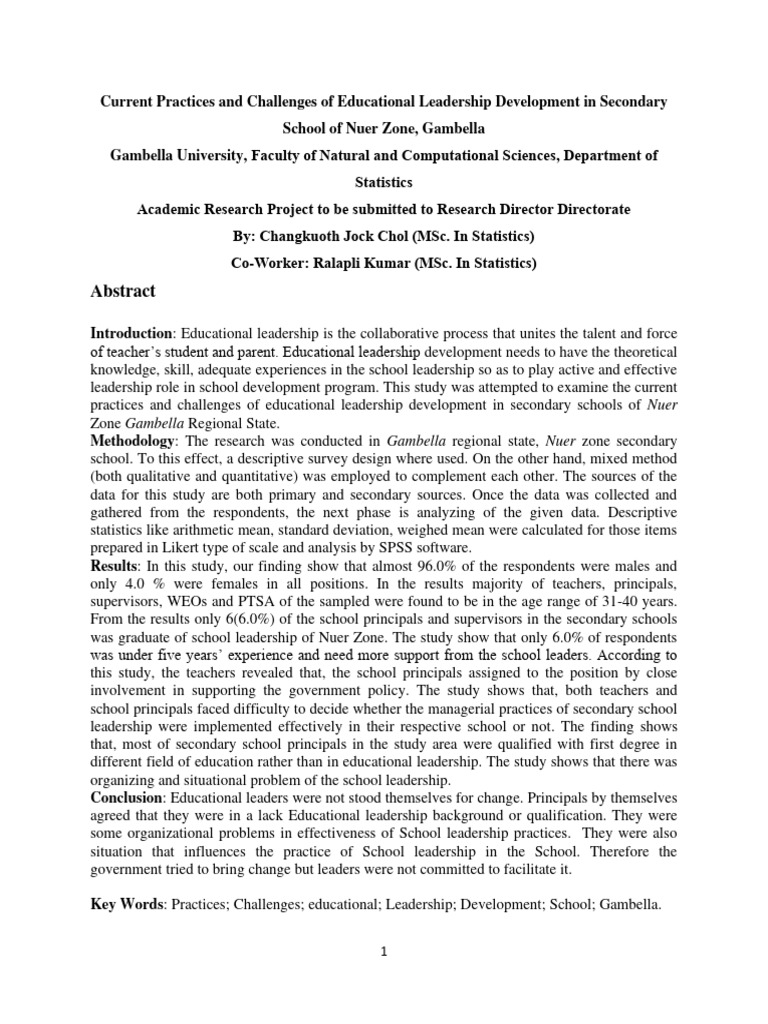 Current Practices and Challenges of Educational Leadership Development in Secondary School of Nuer Zone, Gambella

Gambella University, Faculty of Natural and Computational Sciences, Department of Statistics

Academic Research Project to be submitted to Research Director Directorate

By: Changkuoth Jock Chol (MSc. In Statistics)

Co-Worker: Ralapli Kumar (MSc. In Statistics)

Abstract

Introduction: Educational leadership is the collaborative process that unites the talent and force of teacher's student and parent. Educational leadership development needs to have the theoretical knowledge, skill, adequate experiences in the school leadership so as to play active and effective leadership role in school development program. This study was attempted to examine the current practices and challenges of educational leadership development in secondary schools of Nuer Zone Gambella Regional State.

Methodology: The research was conducted in Gambella regional state, Nuer zone secondary school. To this effect, a descriptive survey design where used. On the other hand, mixed method (both qualitative and quantitative) was employed to complement each other. The sources of the data for this study are both primary and secondary sources. Once the data was collected and gathered from the respondents, the next phase is analyzing of the given data. Descriptive statistics like arithmetic mean, standard deviation, weighed mean were calculated for those items prepared in Likert type of scale and analysis by SPSS software.

Results: In this study, our finding show that almost 96.0% of the respondents were males and only 4.0 % were females in all positions. In the results majority of teachers, principals, supervisors, WEOs and PTSA of the sampled were found to be in the age range of 31-40 years. From the results only 6(6.0%) of the school principals and supervisors in the secondary schools was graduate of school leadership of Nuer Zone. The study show that only 6.0% of respondents was under five years' experience and need more support from the school leaders. According to this study, the teachers revealed that, the school principals assigned to the position by close involvement in supporting the government policy. The study shows that, both teachers and school principals faced difficulty to decide whether the managerial practices of secondary school leadership were implemented effectively in their respective school or not. The finding shows that, most of secondary school principals in the study area were qualified with first degree in different field of education rather than in educational leadership. The study shows that there was organizing and situational problem of the school leadership.

Conclusion: Educational leaders were not stood themselves for change. Principals by themselves agreed that they were in a lack Educational leadership background or qualification. They were some organizational problems in effectiveness of School leadership practices. They were also situation that influences the practice of School leadership in the School. Therefore the government tried to bring change but leaders were not committed to facilitate it.

Key Words: Practices; Challenges; educational; Leadership; Development; School; Gambella.

1